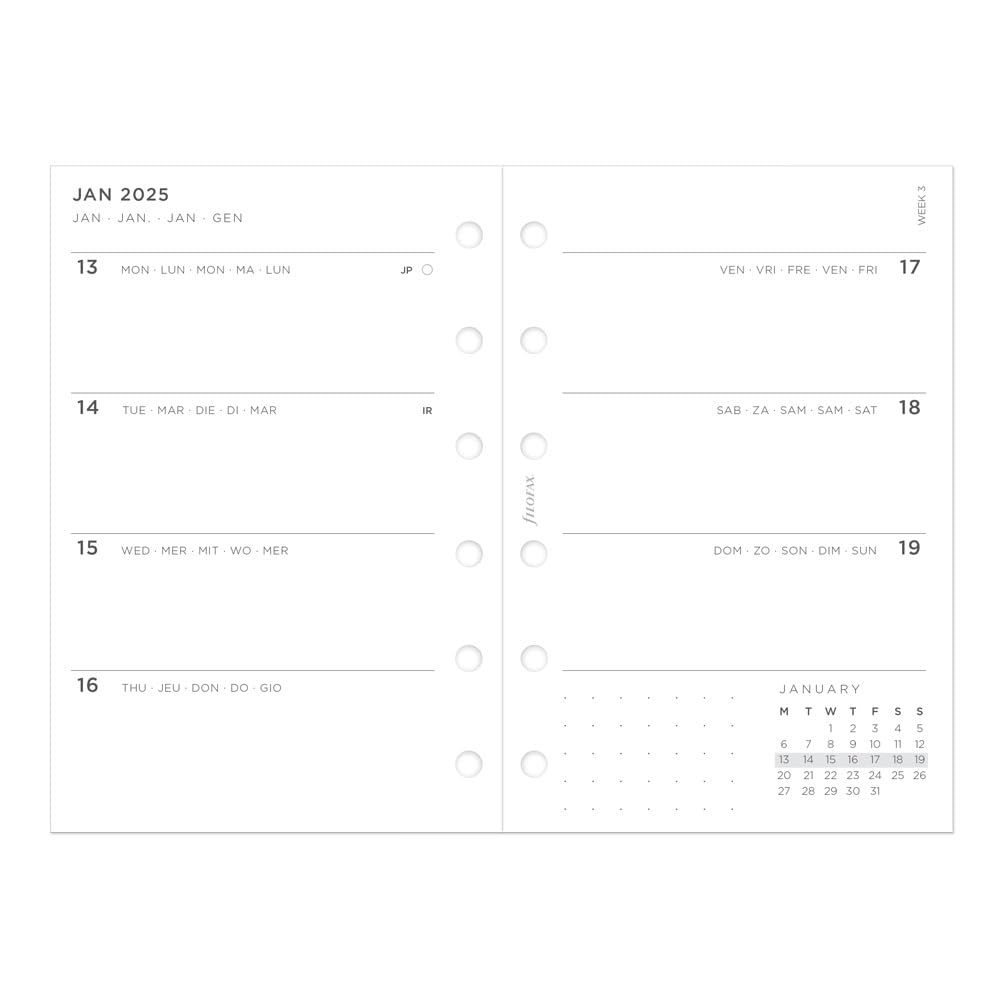 JAN 2025
JAN · JAN. · JAN · GEN

13 MON · LUN · MON · MA · LUN JP

14 TUE · MAR · DIE · DI · MAR IR

15 WED · MER · MIT · WO · MER

16 THU · JEU · DON · DO · GIO

filofax

WEEK 3

VEN · VRI · FRE · VEN · FRI 17

SAB · ZA · SAM · SAM · SAT 18

DOM · ZO · SON · DIM · SUN 19

JANUARY

| M | T | W | T | F | S | S |
|---|---|---|---|---|---|---|
| | | 1 | 2 | 3 | 4 | 5 |
| 6 | 7 | 8 | 9 | 10 | 11 | 12 |
| 13 | 14 | 15 | 16 | 17 | 18 | 19 |
| 20 | 21 | 22 | 23 | 24 | 25 | 26 |
| 27 | 28 | 29 | 30 | 31 | | |